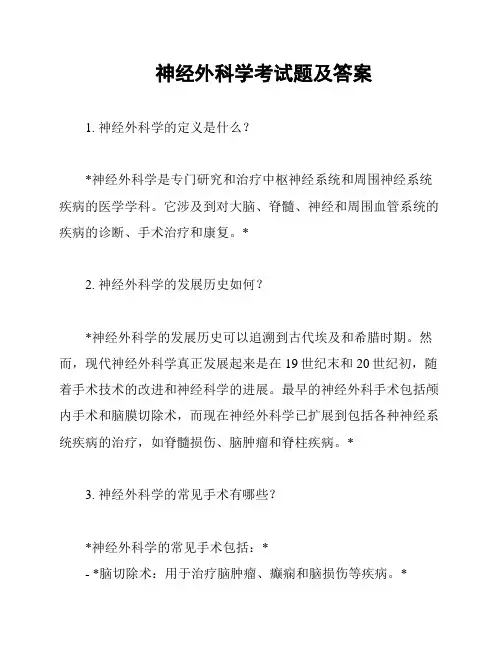 神经外科学考试题及答案

1. 神经外科学的定义是什么？

*神经外科学是专门研究和治疗中枢神经系统和周围神经系统疾病的医学学科。它涉及到对大脑、脊髓、神经和周围血管系统的疾病的诊断、手术治疗和康复。*

2. 神经外科学的发展历史如何？

*神经外科学的发展历史可以追溯到古代埃及和希腊时期。然而，现代神经外科学真正发展起来是在 19 世纪末和 20 世纪初，随着手术技术的改进和神经科学的进展。最早的神经外科手术包括颅内手术和脑膜切除术，而现在神经外科学已扩展到包括各种神经系统疾病的治疗，如脊髓损伤、脑肿瘤和脊柱疾病。*

3. 神经外科学的常见手术有哪些？

*神经外科学的常见手术包括：*
- *脑切除术：用于治疗脑肿瘤、癫痫和脑损伤等疾病。*